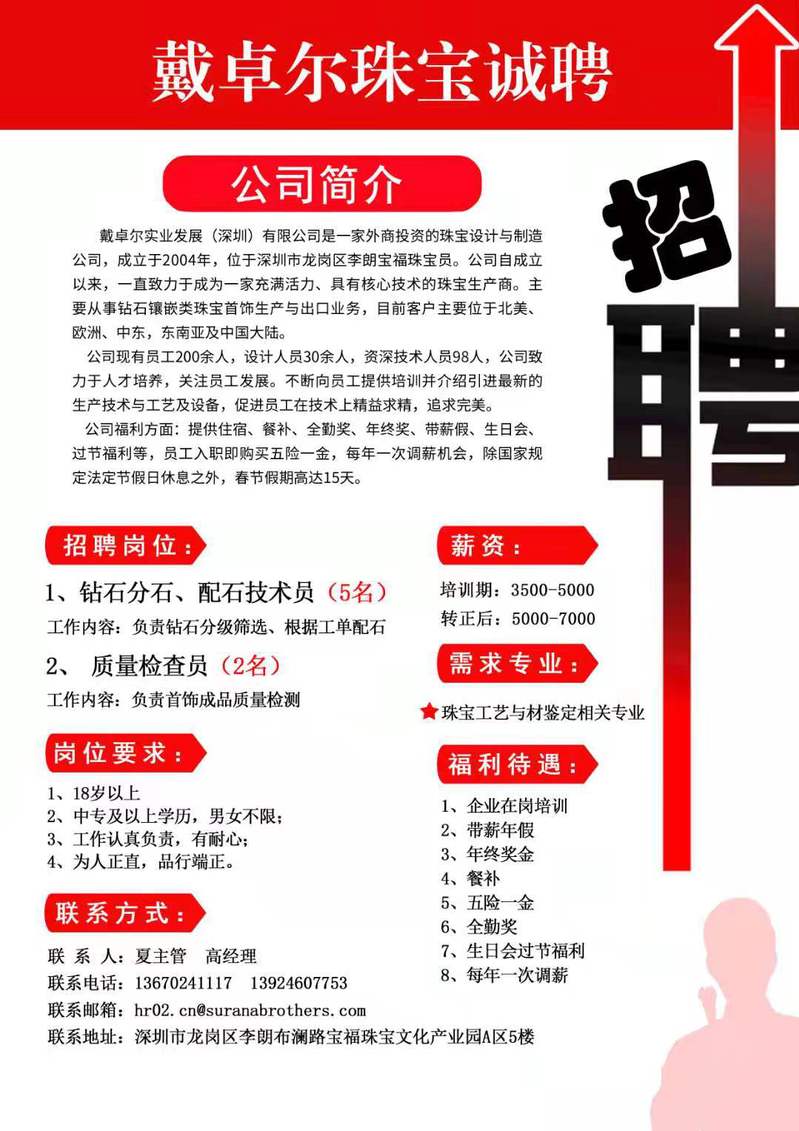 戴卓尔珠宝诚聘

公司简介

戴卓尔实业发展（深圳）有限公司是一家外商投资的珠宝设计与制造公司，成立于2004年，位于深圳市龙岗区李朗宝福珠宝员。公司自成立以来，一直致力于成为一家充满活力、具有核心技术的珠宝生产商。主要从事钻石镶嵌类珠宝首饰生产与出口业务，目前客户主要位于北美、欧洲、中东，东南亚及中国大陆。

公司现有员工200余人，设计人员30余人，资深技术人员98人，公司致力于人才培养，关注员工发展。不断向员工提供培训并介绍引进最新的生产技术与工艺及设备，促进员工在技术上精益求精，追求完美。

公司福利方面：提供住宿、餐补、全勤奖、年终奖、带薪假、生日会、过节福利等，员工入职即购买五险一金，每年一次调薪机会，除国家规定法定节假日休息之外，春节假期高达15天。

招聘

招聘岗位：

1、钻石分石、配石技术员（5名）
工作内容：负责钻石分级筛选、根据工单配石

2、 质量检查员（2名）
工作内容：负责首饰成品质量检测

岗位要求：

1、18岁以上
2、中专及以上学历，男女不限；
3、工作认真负责，有耐心；
4、为人正直，品行端正。

联系方式：

联 系 人：夏主管 高经理
联系电话：13670241117 13924607753
联系邮箱：hr02.cn@suranabrothers.com
联系地址：深圳市龙岗区李朗布澜路宝福珠宝文化产业园A区5楼

薪资：

培训期：3500-5000
转正后：5000-7000

需求专业：

珠宝工艺与材鉴定相关专业

福利待遇：

1、企业在岗培训
2、带薪年假
3、年终奖金
4、餐补
5、五险一金
6、全勤奖
7、生日会过节福利
8、每年一次调薪